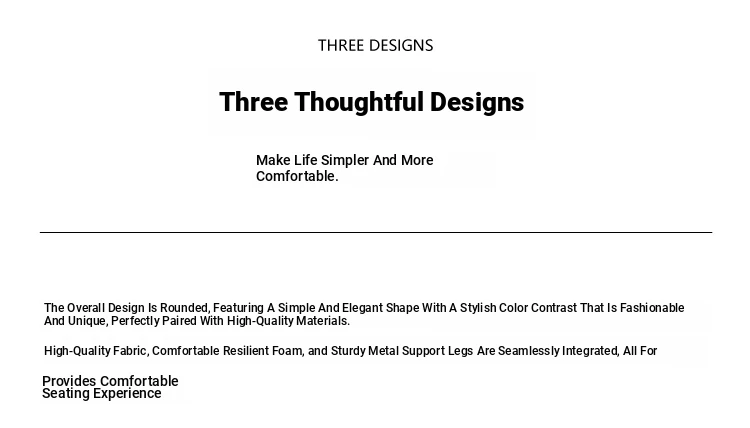 THREE DESIGNS

Three Thoughtful Designs

Make Life Simpler And More Comfortable.

The Overall Design Is Rounded, Featuring A Simple And Elegant Shape With A Stylish Color Contrast That Is Fashionable And Unique, Perfectly Paired With High-Quality Materials.

High-Quality Fabric, Comfortable Resilient Foam, and Sturdy Metal Support Legs Are Seamlessly Integrated, All For

Provides Comfortable Seating Experience